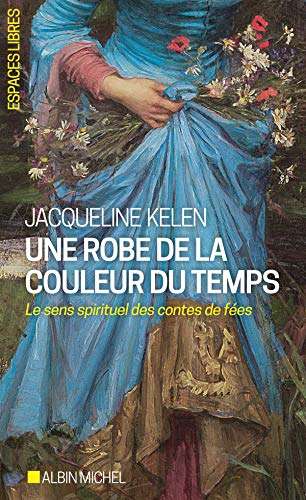 ESPACES LIBRES

JACQUELINE KELEN
UNE ROBE DE LA COULEUR DU TEMPS
Le sens spirituel des contes de fées

ALBIN MICHEL